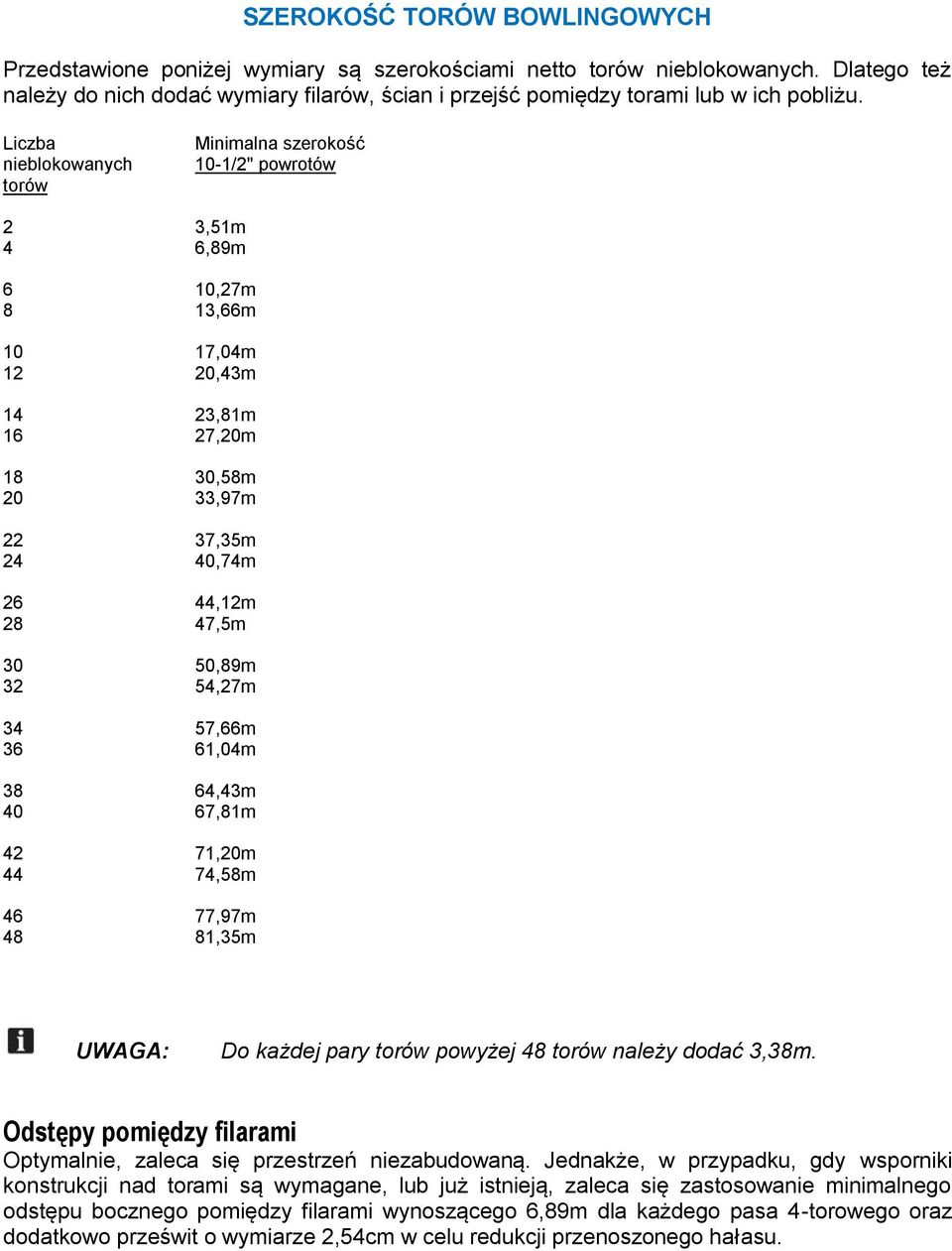 SZEROKOŚĆ TORÓW BOWLINGOWYCH

Przedstawione poniżej wymiary są szerokościami netto torów nieblokowanych. Dlatego też należy do nich dodać wymiary filarów, ścian i przejść pomiędzy torami lub w ich pobliżu.

| Liczba nieblokowanych torów | Minimalna szerokość 10-1/2" powrotów |
|---|---|
| 2 | 3,51m |
| 4 | 6,89m |
| 6 | 10,27m |
| 8 | 13,66m |
| 10 | 17,04m |
| 12 | 20,43m |
| 14 | 23,81m |
| 16 | 27,20m |
| 18 | 30,58m |
| 20 | 33,97m |
| 22 | 37,35m |
| 24 | 40,74m |
| 26 | 44,12m |
| 28 | 47,5m |
| 30 | 50,89m |
| 32 | 54,27m |
| 34 | 57,66m |
| 36 | 61,04m |
| 38 | 64,43m |
| 40 | 67,81m |
| 42 | 71,20m |
| 44 | 74,58m |
| 46 | 77,97m |
| 48 | 81,35m |

UWAGA: Do każdej pary torów powyżej 48 torów należy dodać 3,38m.

Odstępy pomiędzy filarami
Optymalnie, zaleca się przestrzeń niezabudowaną. Jednakże, w przypadku, gdy wsporniki konstrukcji nad torami są wymagane, lub już istnieją, zaleca się zastosowanie minimalnego odstępu bocznego pomiędzy filarami wynoszącego 6,89m dla każdego pasa 4-torowego oraz dodatkowo prześwit o wymiarze 2,54cm w celu redukcji przenoszonego hałasu.